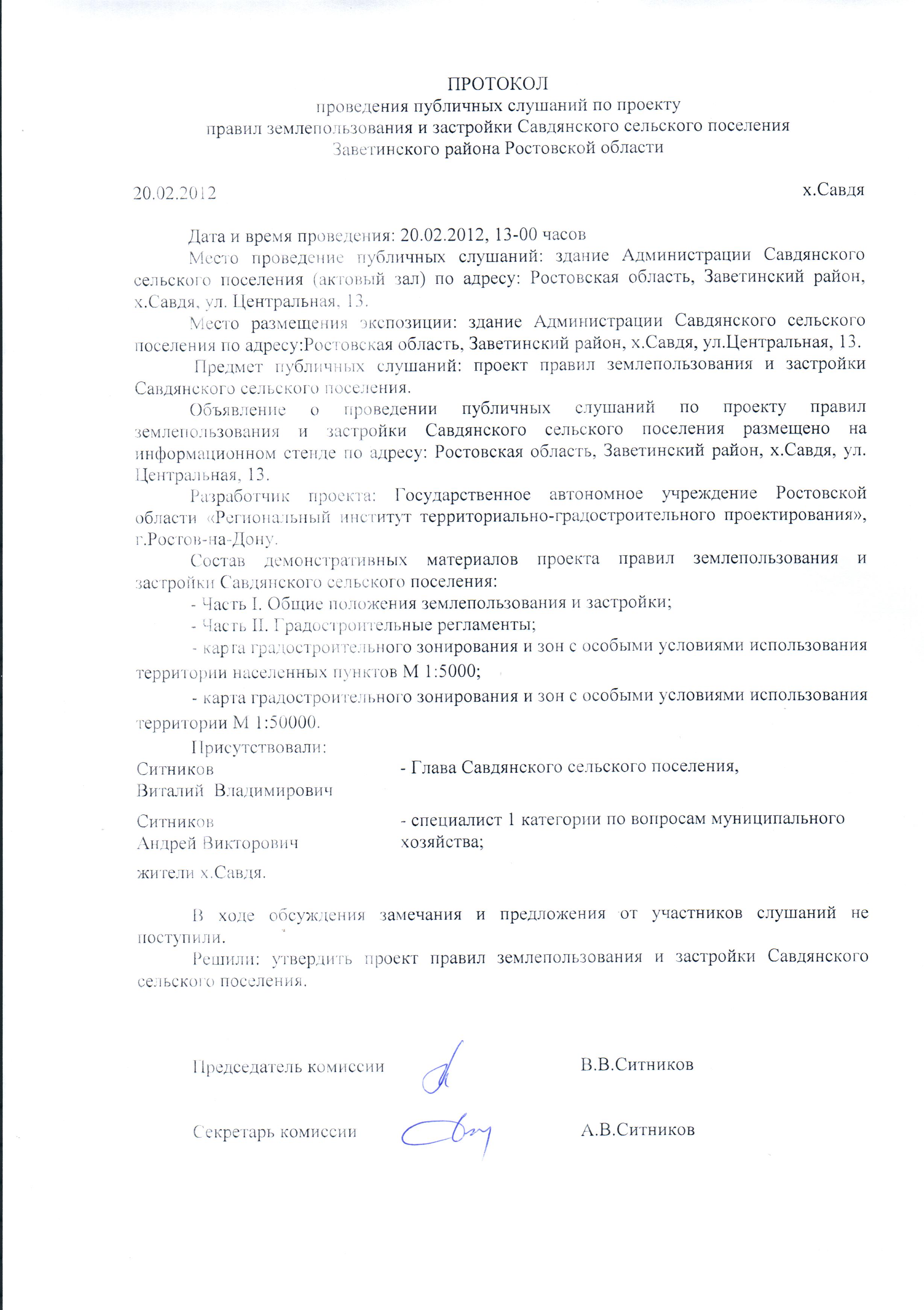 ПРОТОКОЛ
проведения публичных слушаний по проекту
правил землепользования и застройки Савдянского сельского поселения
Заветинского района Ростовской области

20.02.2012

х.Савдя

Дата и время проведения: 20.02.2012, 13-00 часов

Место проведение публичных слушаний: здание Администрации Савдянского сельского поселения (актовый зал) по адресу: Ростовская область, Заветинский район, х.Савдя, ул. Центральная, 13.

Место размещения экспозиции: здание Администрации Савдянского сельского поселения по адресу:Ростовская область, Заветинский район, х.Савдя, ул.Центральная, 13.

Предмет публичных слушаний: проект правил землепользования и застройки Савдянского сельского поселения.

Объявление о проведении публичных слушаний по проекту правил землепользования и застройки Савдянского сельского поселения размещено на информационном стенде по адресу: Ростовская область, Заветинский район, х.Савдя, ул. Центральная, 13.

Разработчик проекта: Государственное автономное учреждение Ростовской области «Региональный институт территориально-градостроительного проектирования», г.Ростов-на-Дону.

Состав демонстративных материалов проекта правил землепользования и застройки Савдянского сельского поселения:

- Часть I. Общие положения землепользования и застройки;

- Часть II. Градостроительные регламенты;

- карта градостроительного зонирования и зон с особыми условиями использования территории населенных пунктов М 1:5000;

- карта градостроительного зонирования и зон с особыми условиями использования территории М 1:50000.

Присутствовали:

Ситников Виталий Владимирович - Глава Савдянского сельского поселения,

Ситников Андрей Викторович - специалист 1 категории по вопросам муниципального хозяйства;

жители х.Савдя.

В ходе обсуждения замечания и предложения от участников слушаний не поступили.

Решили: утвердить проект правил землепользования и застройки Савдянского сельского поселения.

Председатель комиссии В.В.Ситников

Секретарь комиссии А.В.Ситников